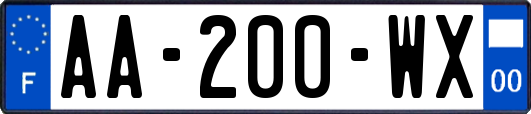 F

AA-200-WX

00